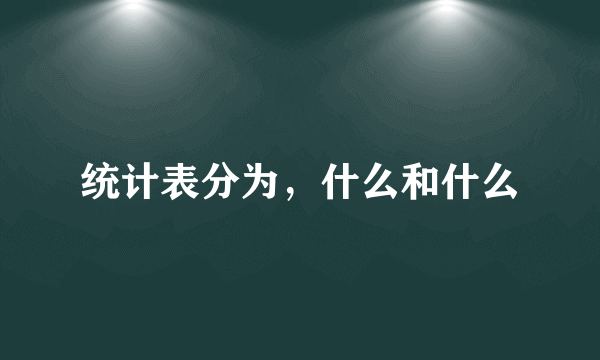 统计表分为，什么和什么